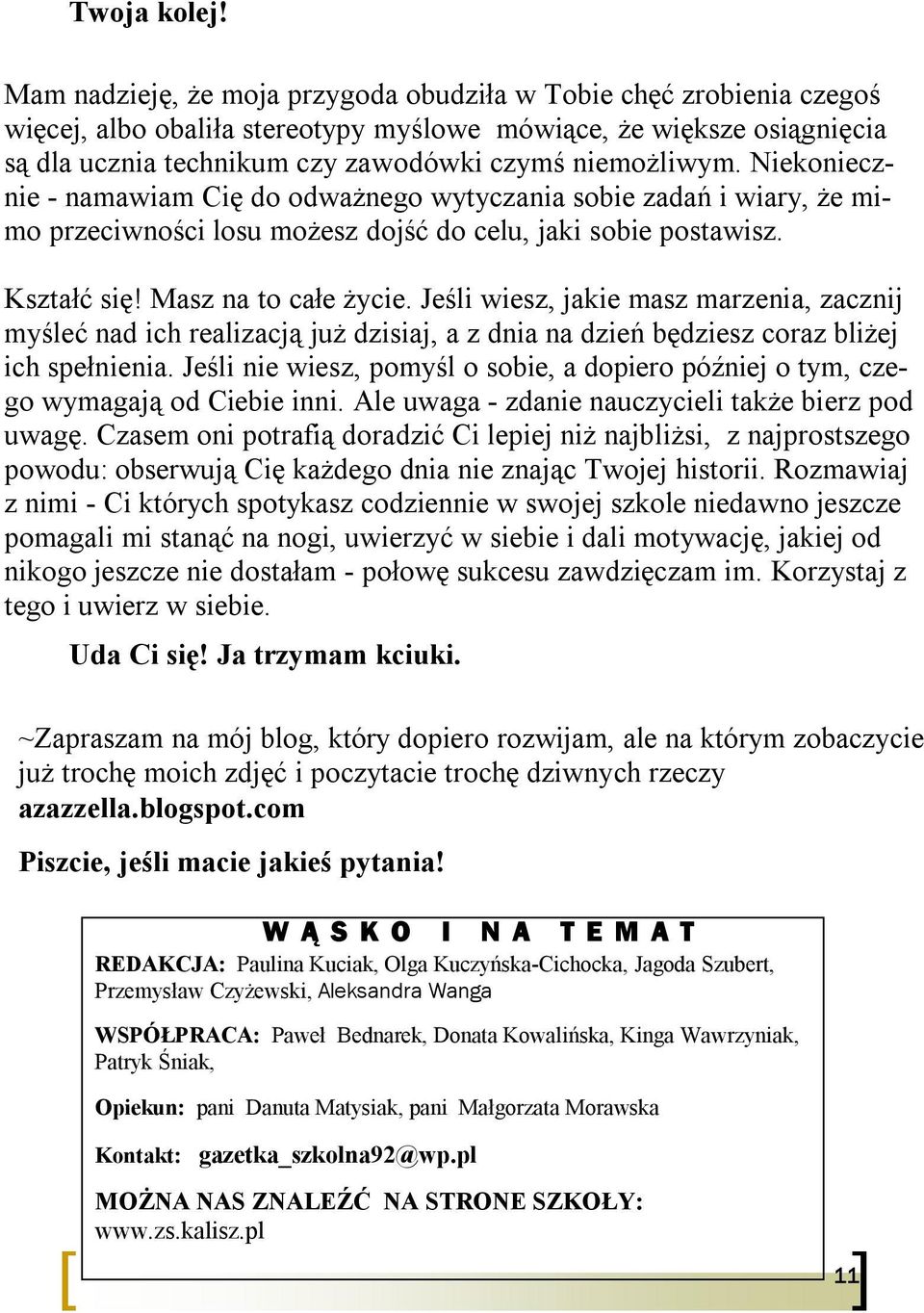 Twoja kolej!

Mam nadzieję, że moja przygoda obudziła w Tobie chęć zrobienia czegoś więcej, albo obaliła stereotypy myślowe mówiące, że większe osiągnięcia są dla ucznia technikum czy zawodówki czymś niemożliwym. Niekoniecznie - namawiam Cię do odważnego wytyczania sobie zadań i wiary, że mimo przeciwności losu możesz dojść do celu, jaki sobie postawisz.

Kształć się! Masz na to całe życie. Jeśli wiesz, jakie masz marzenia, zacznij myśleć nad ich realizacją już dzisiaj, a z dnia na dzień będziesz coraz bliżej ich spełnienia. Jeśli nie wiesz, pomyśl o sobie, a dopiero później o tym, czego wymagają od Ciebie inni. Ale uwaga - zdanie nauczycieli także bierz pod uwagę. Czasem oni potrafią doradzić Ci lepiej niż najbliżsi, z najprostszego powodu: obserwują Cię każdego dnia nie znając Twojej historii. Rozmawiaj z nimi - Ci których spotykasz codziennie w swojej szkole niedawno jeszcze pomagali mi stanąć na nogi, uwierzyć w siebie i dali motywację, jakiej od nikogo jeszcze nie dostałam - połowę sukcesu zawdzięczam im. Korzystaj z tego i uwierz w siebie.

Uda Ci się! Ja trzymam kciuki.

~Zapraszam na mój blog, który dopiero rozwijam, ale na którym zobaczycie już trochę moich zdjęć i poczytacie trochę dziwnych rzeczy azazzella.blogspot.com

Piszcie, jeśli macie jakieś pytania!

WĄSKO I NA TEMAT

REDAKCJA: Paulina Kuciak, Olga Kuczyńska-Cichocka, Jagoda Szubert, Przemysław Czyżewski, Aleksandra Wanga

WSPÓŁPRACA: Paweł Bednarek, Donata Kowalińska, Kinga Wawrzyniak, Patryk Śniak,

Opiekun: pani Danuta Matysiak, pani Małgorzata Morawska

Kontakt: gazetka_szkolna92@wp.pl

MOŻNA NAS ZNALEŹĆ NA STRONE SZKOŁY: www.zs.kalisz.pl

11